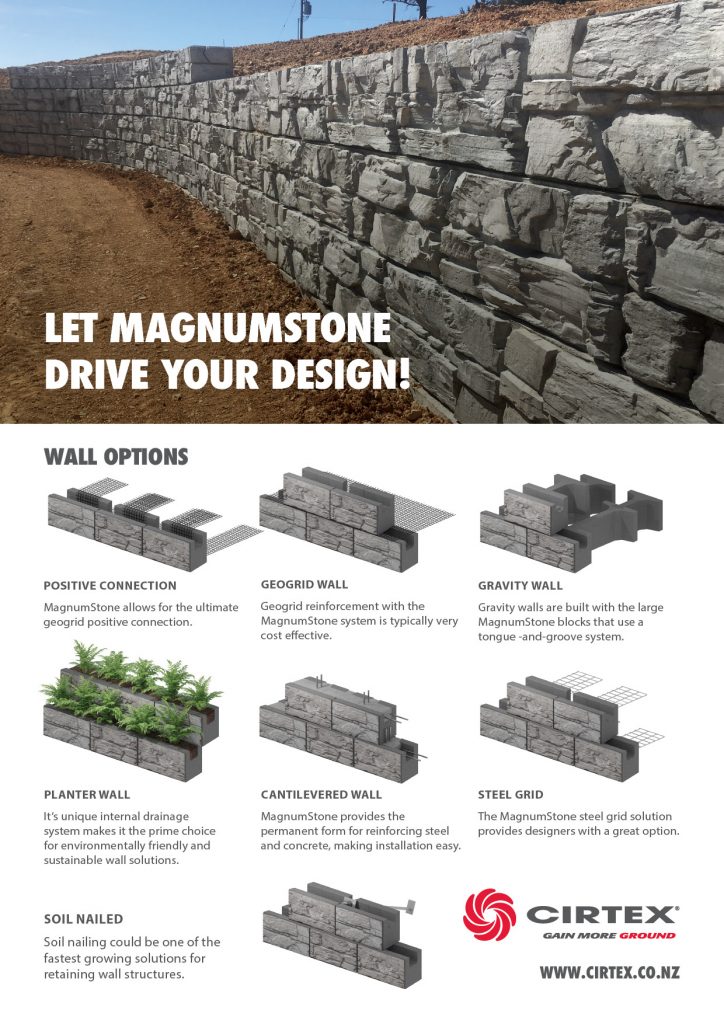 LET MAGNUMSTONE
DRIVE YOUR DESIGN!

WALL OPTIONS

POSITIVE CONNECTION

MagnumStone allows for the ultimate geogrid positive connection.

GEOGRID WALL

Geogrid reinforcement with the MagnumStone system is typically very cost effective.

GRAVITY WALL

Gravity walls are built with the large MagnumStone blocks that use a tongue -and-groove system.

PLANTER WALL

It's unique internal drainage system makes it the prime choice for environmentally friendly and sustainable wall solutions.

CANTILEVERED WALL

MagnumStone provides the permanent form for reinforcing steel and concrete, making installation easy.

STEEL GRID

The MagnumStone steel grid solution provides designers with a great option.

SOIL NAILED

Soil nailing could be one of the fastest growing solutions for retaining wall structures.

CIRTEX®
GAIN MORE GROUND

WWW.CIRTEX.CO.NZ